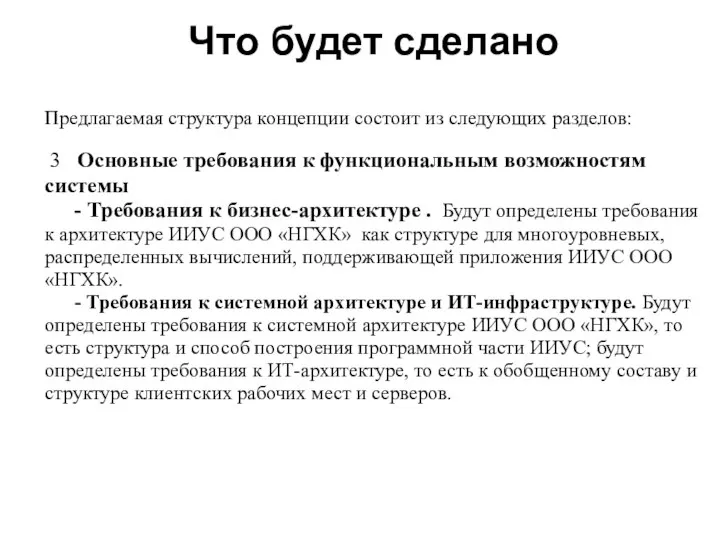 Что будет сделано

Предлагаемая структура концепции состоит из следующих разделов:

3 Основные требования к функциональным возможностям системы

- Требования к бизнес-архитектуре . Будут определены требования к архитектуре ИИУС ООО «НГХК» как структуре для многоуровневых, распределенных вычислений, поддерживающей приложения ИИУС ООО «НГХК».

- Требования к системной архитектуре и ИТ-инфраструктуре. Будут определены требования к системной архитектуре ИИУС ООО «НГХК», то есть структура и способ построения программной части ИИУС; будут определены требования к ИТ-архитектуре, то есть к обобщенному составу и структуре клиентских рабочих мест и серверов.